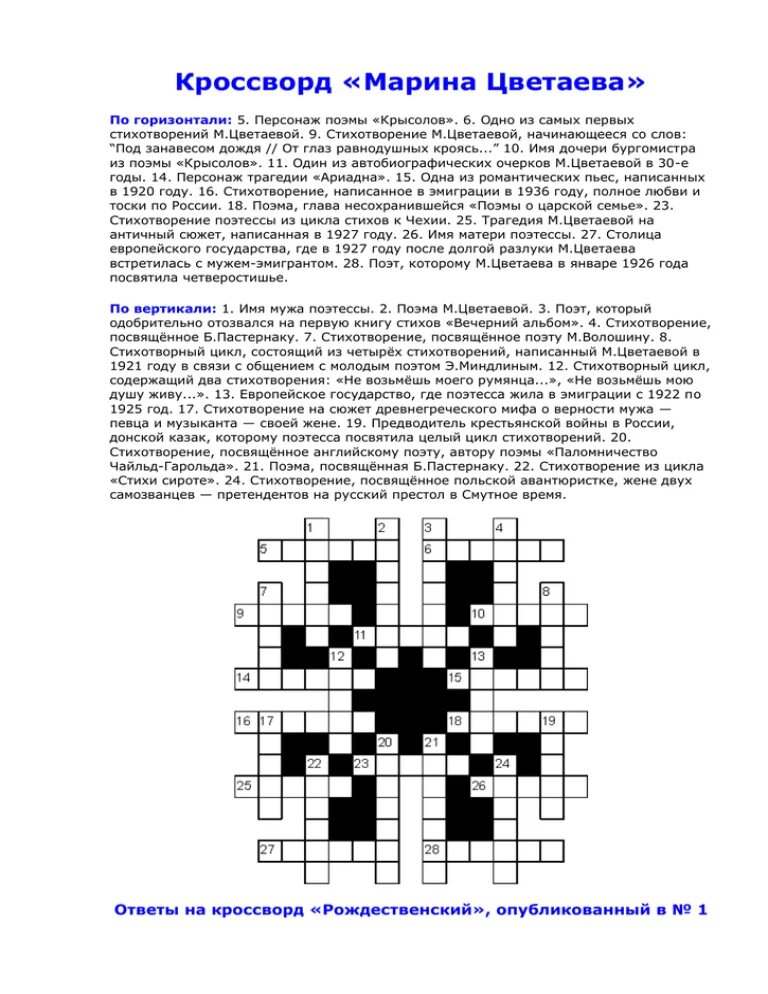 Кроссворд «Марина Цветаева»

По горизонтали: 5. Персонаж поэмы «Крысолов». 6. Одно из самых первых стихотворений М.Цветаевой. 9. Стихотворение М.Цветаевой, начинающееся со слов: “Под занавесом дождя // От глаз равнодушных кроясь...” 10. Имя дочери бургомистра из поэмы «Крысолов». 11. Один из автобиографических очерков М.Цветаевой в 30-е годы. 14. Персонаж трагедии «Ариадна». 15. Одна из романтических пьес, написанных в 1920 году. 16. Стихотворение, написанное в эмиграции в 1936 году, полное любви и тоски по России. 18. Поэма, глава несохранившейся «Поэмы о царской семье». 23. Стихотворение поэтессы из цикла стихов к Чехии. 25. Трагедия М.Цветаевой на античный сюжет, написанная в 1927 году. 26. Имя матери поэтессы. 27. Столица европейского государства, где в 1927 году после долгой разлуки М.Цветаева встретилась с мужем-эмигрантом. 28. Поэт, которому М.Цветаева в январе 1926 года посвятила четверостишье.

По вертикали: 1. Имя мужа поэтессы. 2. Поэма М.Цветаевой. 3. Поэт, который одобрительно отозвался на первую книгу стихов «Вечерний альбом». 4. Стихотворение, посвящённое Б.Пастернаку. 7. Стихотворение, посвящённое поэту М.Волошину. 8. Стихотворный цикл, состоящий из четырёх стихотворений, написанный М.Цветаевой в 1921 году в связи с общением с молодым поэтом Э.Миндлиным. 12. Стихотворный цикл, содержащий два стихотворения: «Не возьмёшь моего румянца...», «Не возьмёшь мою душу живу...». 13. Европейское государство, где поэтесса жила в эмиграции с 1922 по 1925 год. 17. Стихотворение на сюжет древнегреческого мифа о верности мужа — певца и музыканта — своей жене. 19. Предводитель крестьянской войны в России, донской казак, которому поэтесса посвятила целый цикл стихотворений. 20. Стихотворение, посвящённое английскому поэту, автору поэмы «Паломничество Чайльд-Гарольда». 21. Поэма, посвящённая Б.Пастернаку. 22. Стихотворение из цикла «Стихи сироте». 24. Стихотворение, посвящённое польской авантюристке, жене двух самозванцев — претендентов на русский престол в Смутное время.

1 2 3 4 5 6 7 8 9 10 11 12 13 14 15 16 17 18 19 20 22 23 24 25 26 27 28

Ответы на кроссворд «Рождественский», опубликованный в № 1